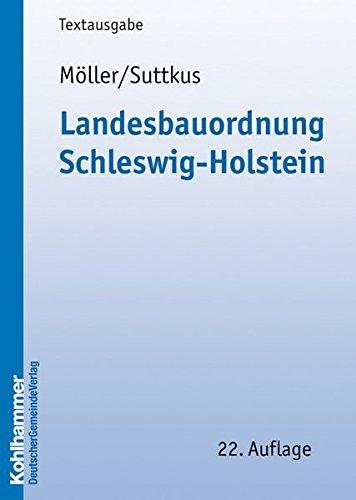 Textausgabe

Möller/Suttkus

Landesbauordnung Schleswig-Holstein

22. Auflage

Kohlhammer
DeutscherGemeindeVerlag